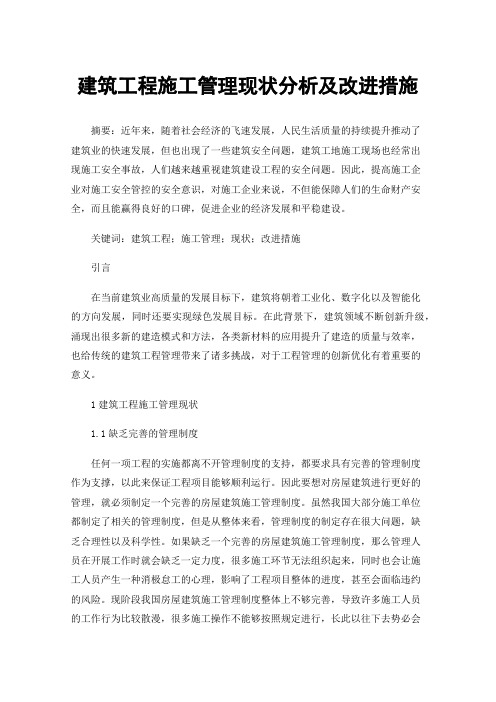 建筑工程施工管理现状分析及改进措施

摘要：近年来，随着社会经济的飞速发展，人民生活质量的持续提升推动了建筑业的快速发展，但也出现了一些建筑安全问题，建筑工地施工现场也经常出现施工安全事故，人们越来越重视建筑建设工程的安全问题。因此，提高施工企业对施工安全管控的安全意识，对施工企业来说，不但能保障人们的生命财产安全，而且能赢得良好的口碑，促进企业的经济发展和平稳建设。

关键词：建筑工程；施工管理；现状；改进措施

引言

在当前建筑业高质量的发展目标下，建筑将朝着工业化、数字化以及智能化的方向发展，同时还要实现绿色发展目标。在此背景下，建筑领域不断创新升级，涌现出很多新的建造模式和方法，各类新材料的应用提升了建造的质量与效率，也给传统的建筑工程管理带来了诸多挑战，对于工程管理的创新优化有着重要的意义。

1 建筑工程施工管理现状

1.1 缺乏完善的管理制度

任何一项工程的实施都离不开管理制度的支持，都要求具有完善的管理制度作为支撑，以此来保证工程项目能够顺利运行。因此要想对房屋建筑进行更好的管理，就必须制定一个完善的房屋建筑施工管理制度。虽然我国大部分施工单位都制定了相关的管理制度，但是从整体来看，管理制度的制定存在很大问题，缺乏合理性以及科学性。如果缺乏一个完善的房屋建筑施工管理制度，那么管理人员在开展工作时就会缺乏一定力度，很多施工环节无法组织起来，同时也会让施工人员产生一种消极怠工的心理，影响了工程项目整体的进度，甚至会面临违约的风险。现阶段我国房屋建筑施工管理制度整体上不够完善，导致许多施工人员的工作行为比较散漫，很多施工操作不能够按照规定进行，长此以往下去势必会